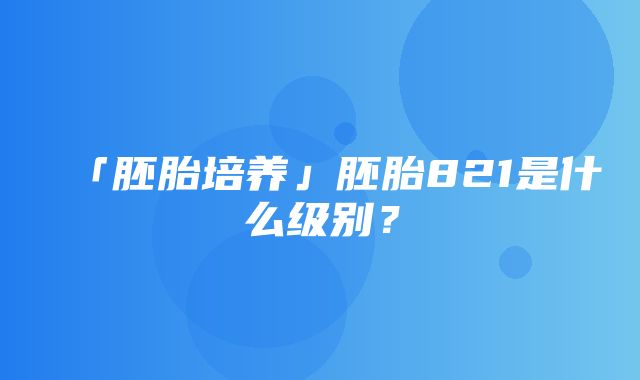 「胚胎培养」胚胎821是什么级别？